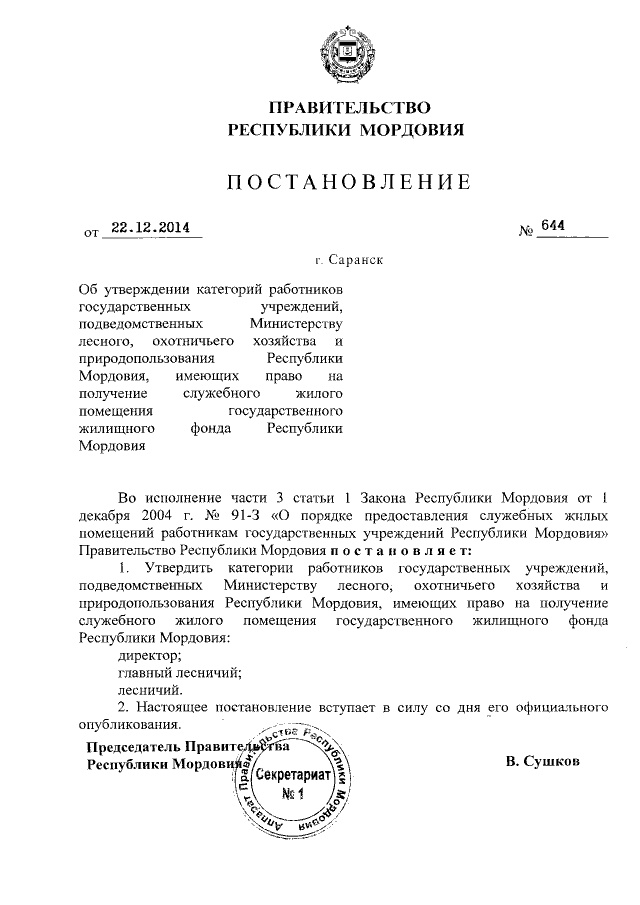 ПРАВИТЕЛЬСТВО
РЕСПУБЛИКИ МОРДОВИЯ

ПОСТАНОВЛЕНИЕ

от 22.12.2014 № 644

г. Саранск

Об утверждении категорий работников государственных учреждений, подведомственных Министерству лесного, охотничьего хозяйства и природопользования Республики Мордовия, имеющих право на получение служебного жилого помещения государственного жилищного фонда Республики Мордовия

Во исполнение части 3 статьи 1 Закона Республики Мордовия от 1 декабря 2004 г. № 91-З «О порядке предоставления служебных жилых помещений работникам государственных учреждений Республики Мордовия» Правительство Республики Мордовия постановляет:

1. Утвердить категории работников государственных учреждений, подведомственных Министерству лесного, охотничьего хозяйства и природопользования Республики Мордовия, имеющих право на получение служебного жилого помещения государственного жилищного фонда Республики Мордовия:

директор;

главный лесничий;

лесничий.

2. Настоящее постановление вступает в силу со дня его официального опубликования.

Председатель Правительства
Республики Мордовия В. Сушков

Аппарат Правительства Республики Мордовия
Секретариат
№ 1